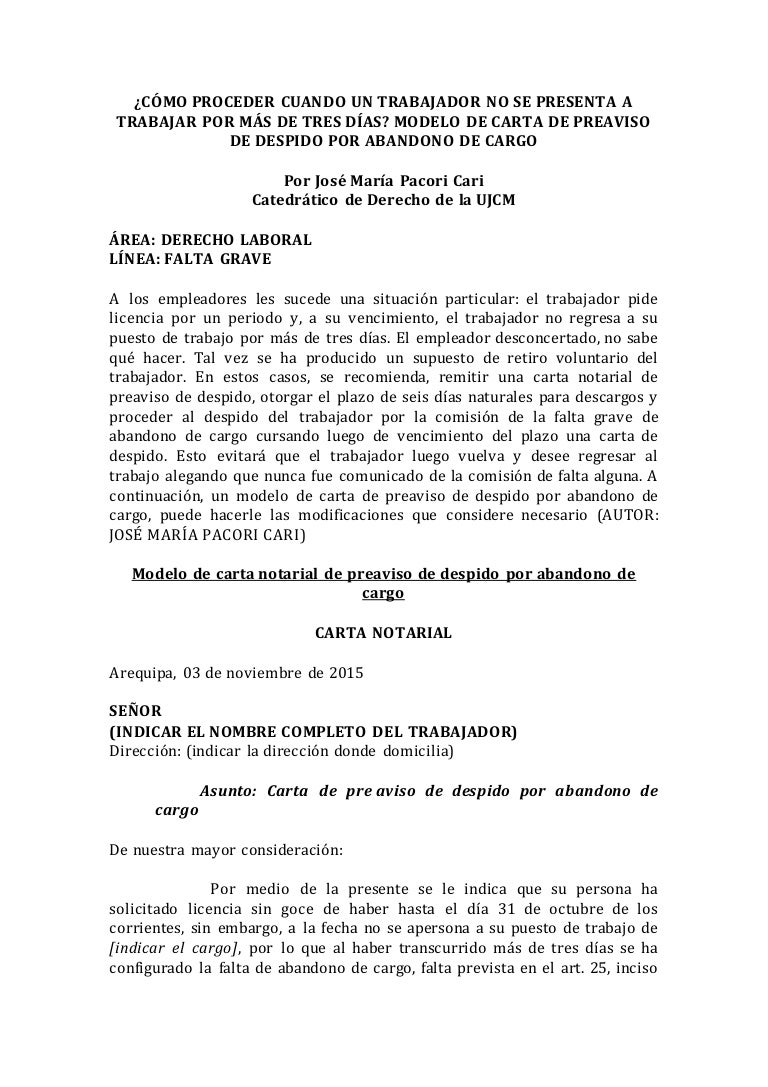 ¿CÓMO PROCEDER CUANDO UN TRABAJADOR NO SE PRESENTA A TRABAJAR POR MÁS DE TRES DÍAS? MODELO DE CARTA DE PREAVISO DE DESPIDO POR ABANDONO DE CARGO

Por José María Pacori Cari
Catedrático de Derecho de la UJCM

ÁREA: DERECHO LABORAL
LÍNEA: FALTA GRAVE

A los empleadores les sucede una situación particular: el trabajador pide licencia por un periodo y, a su vencimiento, el trabajador no regresa a su puesto de trabajo por más de tres días. El empleador desconcertado, no sabe qué hacer. Tal vez se ha producido un supuesto de retiro voluntario del trabajador. En estos casos, se recomienda, remitir una carta notarial de preaviso de despido, otorgar el plazo de seis días naturales para descargos y proceder al despido del trabajador por la comisión de la falta grave de abandono de cargo cursando luego de vencimiento del plazo una carta de despido. Esto evitará que el trabajador luego vuelva y desee regresar al trabajo alegando que nunca fue comunicado de la comisión de falta alguna. A continuación, un modelo de carta de preaviso de despido por abandono de cargo, puede hacerle las modificaciones que considere necesario (AUTOR: JOSÉ MARÍA PACORI CARI)

Modelo de carta notarial de preaviso de despido por abandono de cargo

CARTA NOTARIAL

Arequipa, 03 de noviembre de 2015

SEÑOR
(INDICAR EL NOMBRE COMPLETO DEL TRABAJADOR)
Dirección: (indicar la dirección donde domicilia)

Asunto: Carta de pre aviso de despido por abandono de cargo

De nuestra mayor consideración:

Por medio de la presente se le indica que su persona ha solicitado licencia sin goce de haber hasta el día 31 de octubre de los corrientes, sin embargo, a la fecha no se apersona a su puesto de trabajo de [indicar el cargo], por lo que al haber transcurrido más de tres días se ha configurado la falta de abandono de cargo, falta prevista en el art. 25, inciso